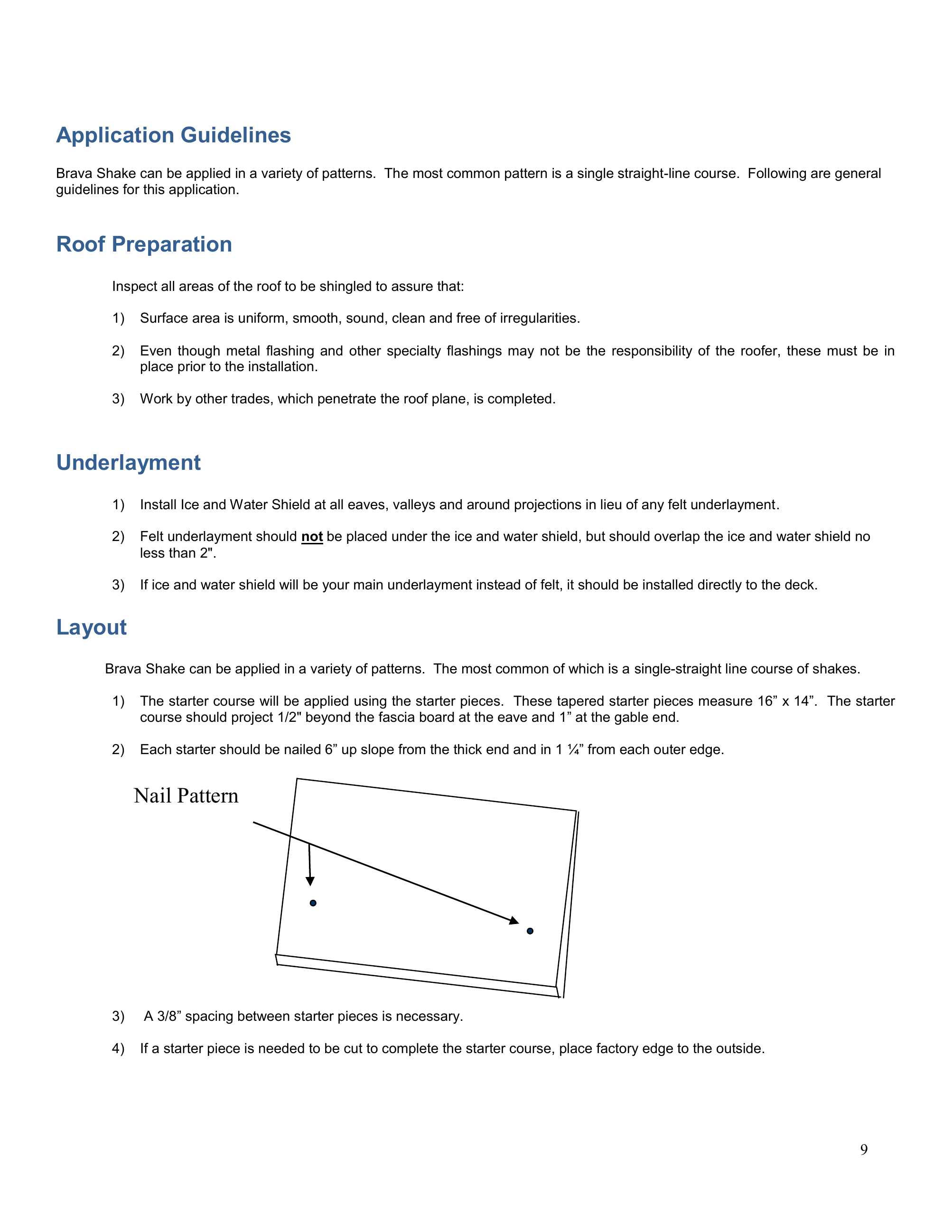 Application Guidelines

Brava Shake can be applied in a variety of patterns. The most common pattern is a single straight-line course. Following are general guidelines for this application.

Roof Preparation

Inspect all areas of the roof to be shingled to assure that:

1) Surface area is uniform, smooth, sound, clean and free of irregularities.

2) Even though metal flashing and other specialty flashings may not be the responsibility of the roofer, these must be in place prior to the installation.

3) Work by other trades, which penetrate the roof plane, is completed.

Underlayment

1) Install Ice and Water Shield at all eaves, valleys and around projections in lieu of any felt underlayment.

2) Felt underlayment should not be placed under the ice and water shield, but should overlap the ice and water shield no less than 2".

3) If ice and water shield will be your main underlayment instead of felt, it should be installed directly to the deck.

Layout

Brava Shake can be applied in a variety of patterns. The most common of which is a single-straight line course of shakes.

1) The starter course will be applied using the starter pieces. These tapered starter pieces measure 16” x 14”. The starter course should project 1/2" beyond the fascia board at the eave and 1” at the gable end.

2) Each starter should be nailed 6” up slope from the thick end and in 1 ¼” from each outer edge.

Nail Pattern

3) A 3/8” spacing between starter pieces is necessary.

4) If a starter piece is needed to be cut to complete the starter course, place factory edge to the outside.

9